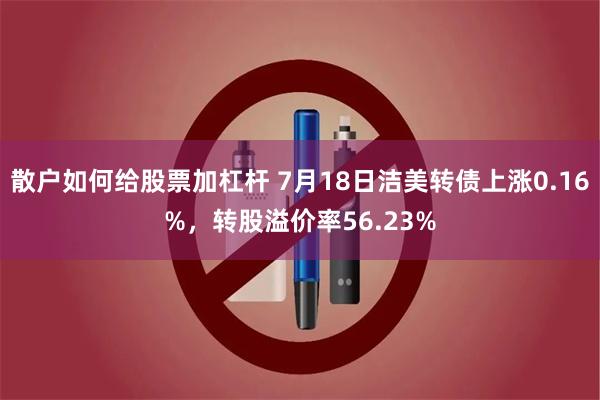 散户如何给股票加杠杆 7月18日洁美转债上涨0.16%，转股溢价率56.23%